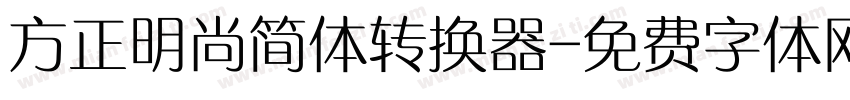 方正明尚简体转换器-免费字体网